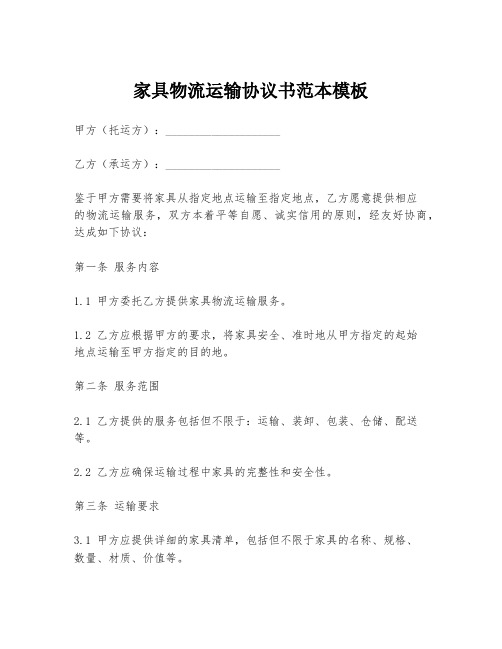 家具物流运输协议书范本模板

甲方（托运方）：____________________

乙方（承运方）：____________________

鉴于甲方需要将家具从指定地点运输至指定地点，乙方愿意提供相应的物流运输服务，双方本着平等自愿、诚实信用的原则，经友好协商，达成如下协议：

第一条 服务内容

1.1 甲方委托乙方提供家具物流运输服务。

1.2 乙方应根据甲方的要求，将家具安全、准时地从甲方指定的起始地点运输至甲方指定的目的地。

第二条 服务范围

2.1 乙方提供的服务包括但不限于：运输、装卸、包装、仓储、配送等。

2.2 乙方应确保运输过程中家具的完整性和安全性。

第三条 运输要求

3.1 甲方应提供详细的家具清单，包括但不限于家具的名称、规格、数量、材质、价值等。